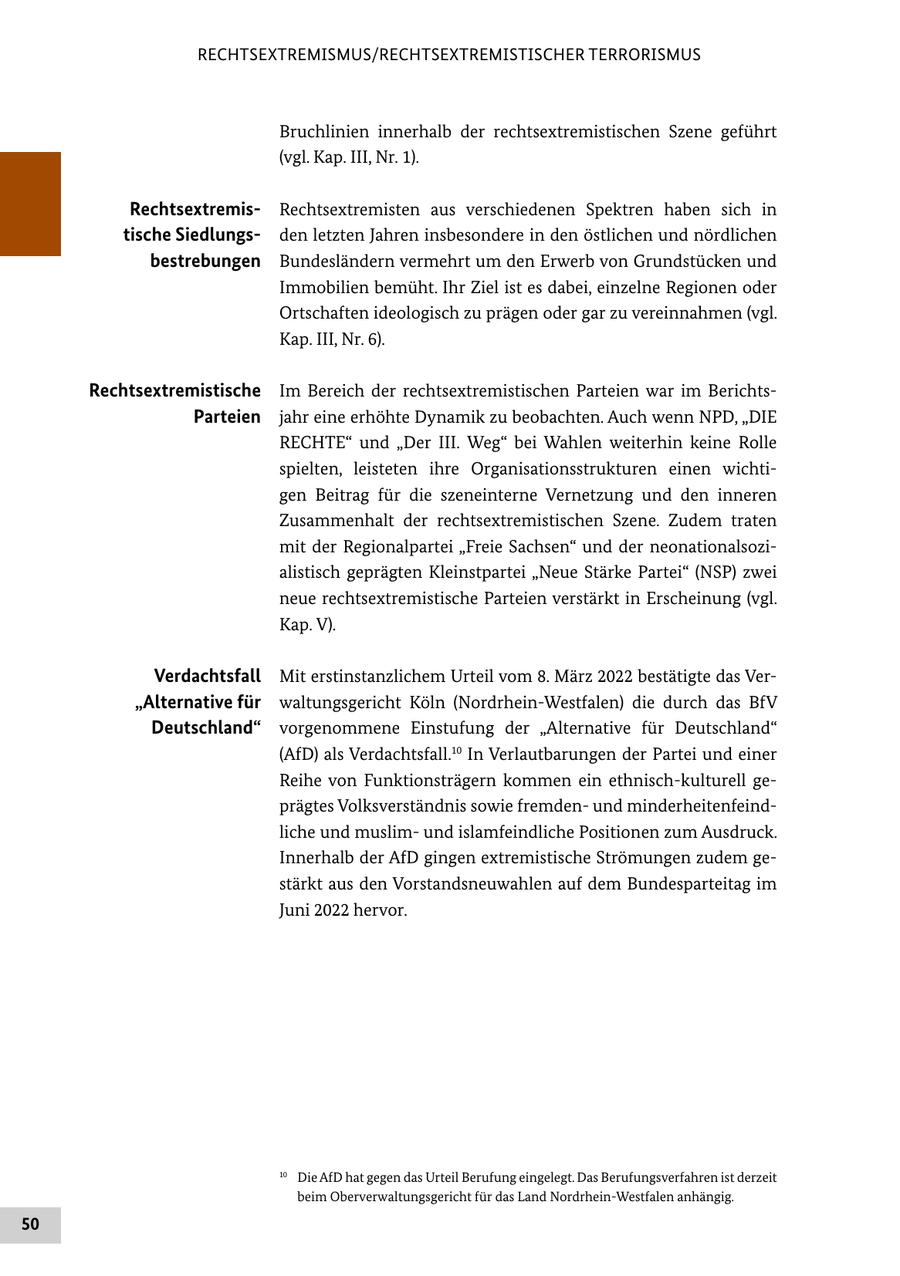 RECHTSEXTREMISMUS/RECHTSEXTREMISTISCHER TERRORISMUS

Bruchlinien innerhalb der rechtsextremistischen Szene geführt (vgl. Kap. III, Nr. 1).

Rechtsextremistische Siedlungsbestrebungen

Rechtsextremisten aus verschiedenen Spektren haben sich in den letzten Jahren insbesondere in den östlichen und nördlichen Bundesländern vermehrt um den Erwerb von Grundstücken und Immobilien bemüht. Ihr Ziel ist es dabei, einzelne Regionen oder Ortschaften ideologisch zu prägen oder gar zu vereinnahmen (vgl. Kap. III, Nr. 6).

Rechtsextremistische Parteien

Im Bereich der rechtsextremistischen Parteien war im Berichtsjahr eine erhöhte Dynamik zu beobachten. Auch wenn NPD, „DIE RECHTE“ und „Der III. Weg“ bei Wahlen weiterhin keine Rolle spielten, leisteten ihre Organisationsstrukturen einen wichtigen Beitrag für die szeneinterne Vernetzung und den inneren Zusammenhalt der rechtsextremistischen Szene. Zudem traten mit der Regionalpartei „Freie Sachsen“ und der neonationalsozialistisch geprägten Kleinstpartei „Neue Stärke Partei“ (NSP) zwei neue rechtsextremistische Parteien verstärkt in Erscheinung (vgl. Kap. V).

Verdachtsfall „Alternative für Deutschland“

Mit erstinstanzlichem Urteil vom 8. März 2022 bestätigte das Verwaltungsgericht Köln (Nordrhein-Westfalen) die durch das BfV vorgenommene Einstufung der „Alternative für Deutschland“ (AfD) als Verdachtsfall.$^{10}$ In Verlautbarungen der Partei und einer Reihe von Funktionsträgern kommen ein ethnisch-kulturell geprägtes Volksverständnis sowie fremden- und minderheitenfeindliche und muslim- und islamfeindliche Positionen zum Ausdruck. Innerhalb der AfD gingen extremistische Strömungen zudem gestärkt aus den Vorstandsneuwahlen auf dem Bundesparteitag im Juni 2022 hervor.

$^{10}$ Die AfD hat gegen das Urteil Berufung eingelegt. Das Berufungsverfahren ist derzeit beim Oberverwaltungsgericht für das Land Nordrhein-Westfalen anhängig.

50